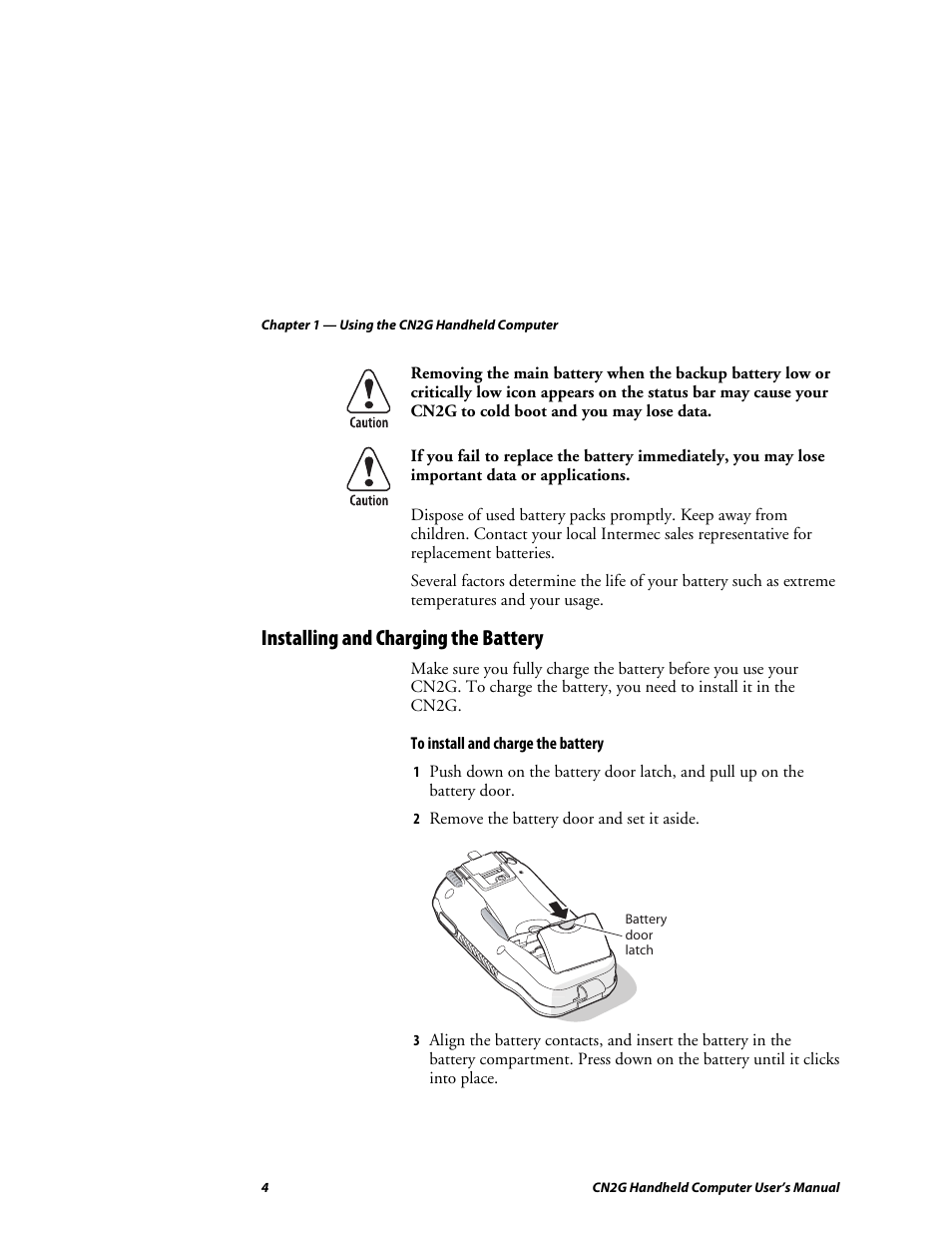 Chapter 1 — Using the CN2G Handheld Computer

Caution

Removing the main battery when the backup battery low or critically low icon appears on the status bar may cause your CN2G to cold boot and you may lose data.

Caution

If you fail to replace the battery immediately, you may lose important data or applications.

Dispose of used battery packs promptly. Keep away from children. Contact your local Intermec sales representative for replacement batteries.

Several factors determine the life of your battery such as extreme temperatures and your usage.

Installing and Charging the Battery

Make sure you fully charge the battery before you use your CN2G. To charge the battery, you need to install it in the CN2G.

To install and charge the battery

1 Push down on the battery door latch, and pull up on the battery door.

2 Remove the battery door and set it aside.

Battery door latch

3 Align the battery contacts, and insert the battery in the battery compartment. Press down on the battery until it clicks into place.

4

CN2G Handheld Computer User's Manual